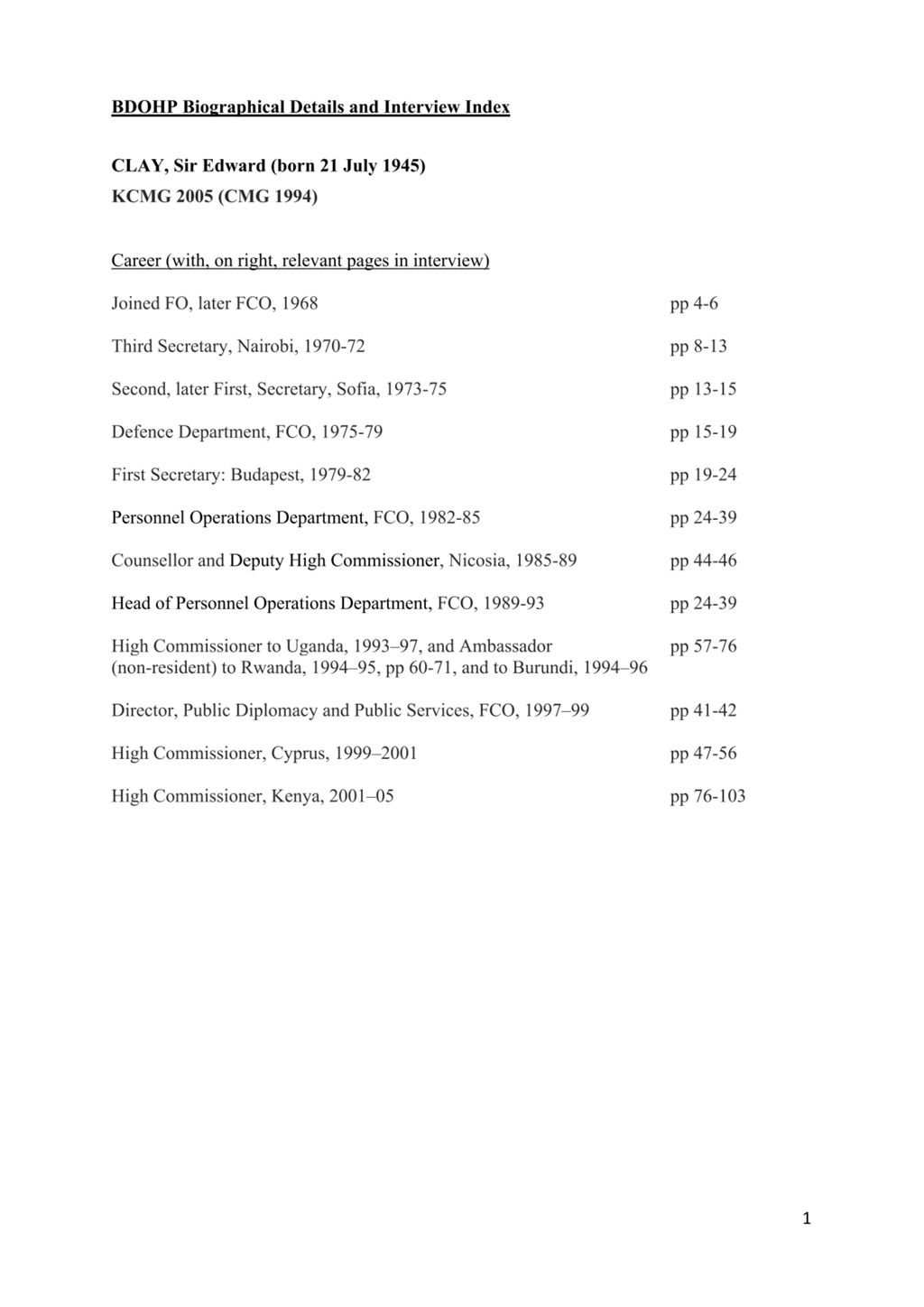 BDOHP Biographical Details and Interview Index

CLAY, Sir Edward (born 21 July 1945)
KCMG 2005 (CMG 1994)

Career (with, on right, relevant pages in interview)

| | |
|---|---|
| Joined FO, later FCO, 1968 | pp 4-6 |
| Third Secretary, Nairobi, 1970-72 | pp 8-13 |
| Second, later First, Secretary, Sofia, 1973-75 | pp 13-15 |
| Defence Department, FCO, 1975-79 | pp 15-19 |
| First Secretary: Budapest, 1979-82 | pp 19-24 |
| Personnel Operations Department, FCO, 1982-85 | pp 24-39 |
| Counsellor and Deputy High Commissioner, Nicosia, 1985-89 | pp 44-46 |
| Head of Personnel Operations Department, FCO, 1989-93 | pp 24-39 |
| High Commissioner to Uganda, 1993–97, and Ambassador (non-resident) to Rwanda, 1994–95, pp 60-71, and to Burundi, 1994–96 | pp 57-76 |
| Director, Public Diplomacy and Public Services, FCO, 1997–99 | pp 41-42 |
| High Commissioner, Cyprus, 1999–2001 | pp 47-56 |
| High Commissioner, Kenya, 2001–05 | pp 76-103 |

1